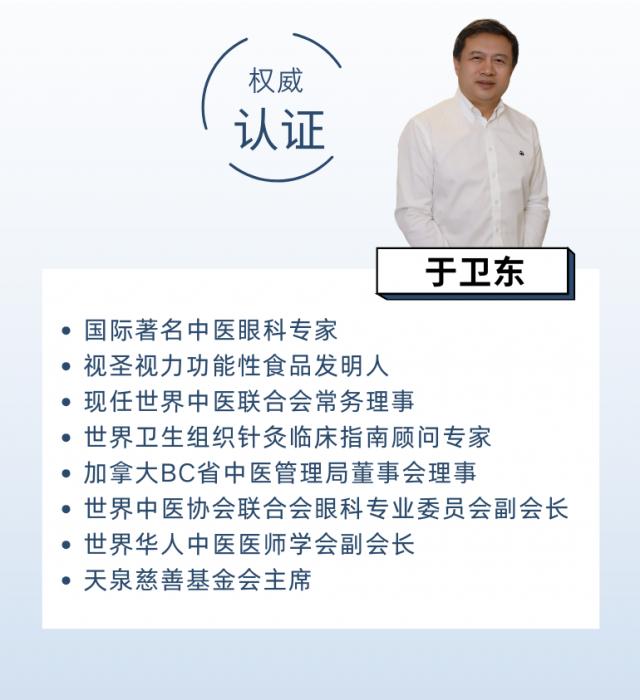 权威
认证

于卫东

• 国际著名中医眼科专家
• 视圣视力功能性食品发明人
• 现任世界中医联合会常务理事
• 世界卫生组织针灸临床指南顾问专家
• 加拿大BC省中医管理局董事会理事
• 世界中医协会联合会眼科专业委员会副会长
• 世界华人中医医师学会副会长
• 天泉慈善基金会主席